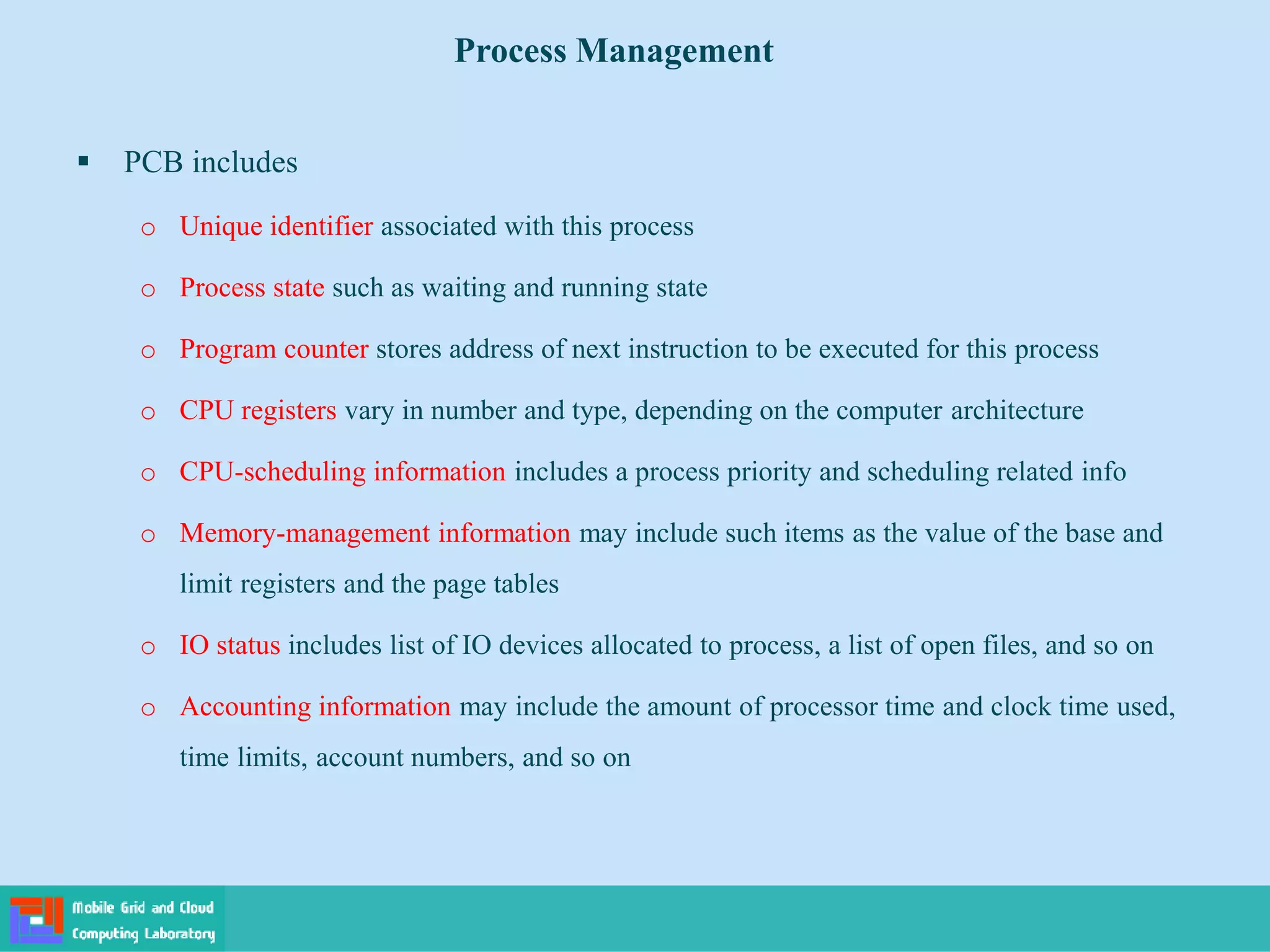 Process Management

▪ PCB includes

o Unique identifier associated with this process

o Process state such as waiting and running state

o Program counter stores address of next instruction to be executed for this process

o CPU registers vary in number and type, depending on the computer architecture

o CPU-scheduling information includes a process priority and scheduling related info

o Memory-management information may include such items as the value of the base and limit registers and the page tables

o IO status includes list of IO devices allocated to process, a list of open files, and so on

o Accounting information may include the amount of processor time and clock time used, time limits, account numbers, and so on

Mobile Grid and Cloud Computing Laboratory